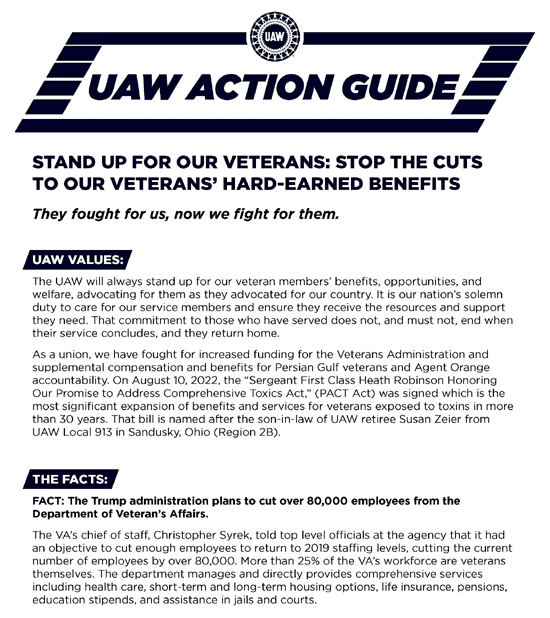 UAW

UAW ACTION GUIDE

STAND UP FOR OUR VETERANS: STOP THE CUTS TO OUR VETERANS' HARD-EARNED BENEFITS

They fought for us, now we fight for them.

UAW VALUES:

The UAW will always stand up for our veteran members' benefits, opportunities, and welfare, advocating for them as they advocated for our country. It is our nation's solemn duty to care for our service members and ensure they receive the resources and support they need. That commitment to those who have served does not, and must not, end when their service concludes, and they return home.

As a union, we have fought for increased funding for the Veterans Administration and supplemental compensation and benefits for Persian Gulf veterans and Agent Orange accountability. On August 10, 2022, the "Sergeant First Class Heath Robinson Honoring Our Promise to Address Comprehensive Toxics Act," (PACT Act) was signed which is the most significant expansion of benefits and services for veterans exposed to toxins in more than 30 years. That bill is named after the son-in-law of UAW retiree Susan Zeier from UAW Local 913 in Sandusky, Ohio (Region 2B).

THE FACTS:

FACT: The Trump administration plans to cut over 80,000 employees from the Department of Veteran's Affairs.

The VA's chief of staff, Christopher Syrek, told top level officials at the agency that it had an objective to cut enough employees to return to 2019 staffing levels, cutting the current number of employees by over 80,000. More than 25% of the VA's workforce are veterans themselves. The department manages and directly provides comprehensive services including health care, short-term and long-term housing options, life insurance, pensions, education stipends, and assistance in jails and courts.